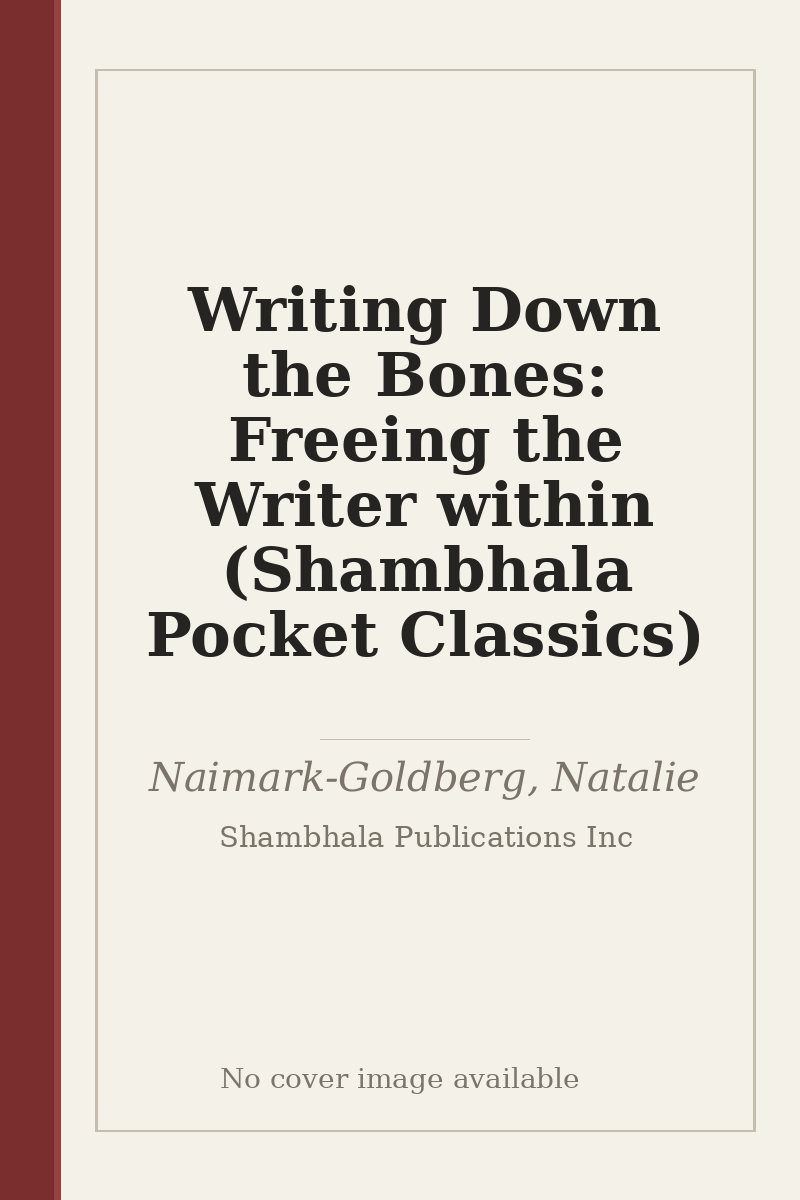 Writing Down the Bones: Freeing the Writer within (Shambhala Pocket Classics)

Naimark-Goldberg, Natalie

Shambhala Publications Inc

No cover image available